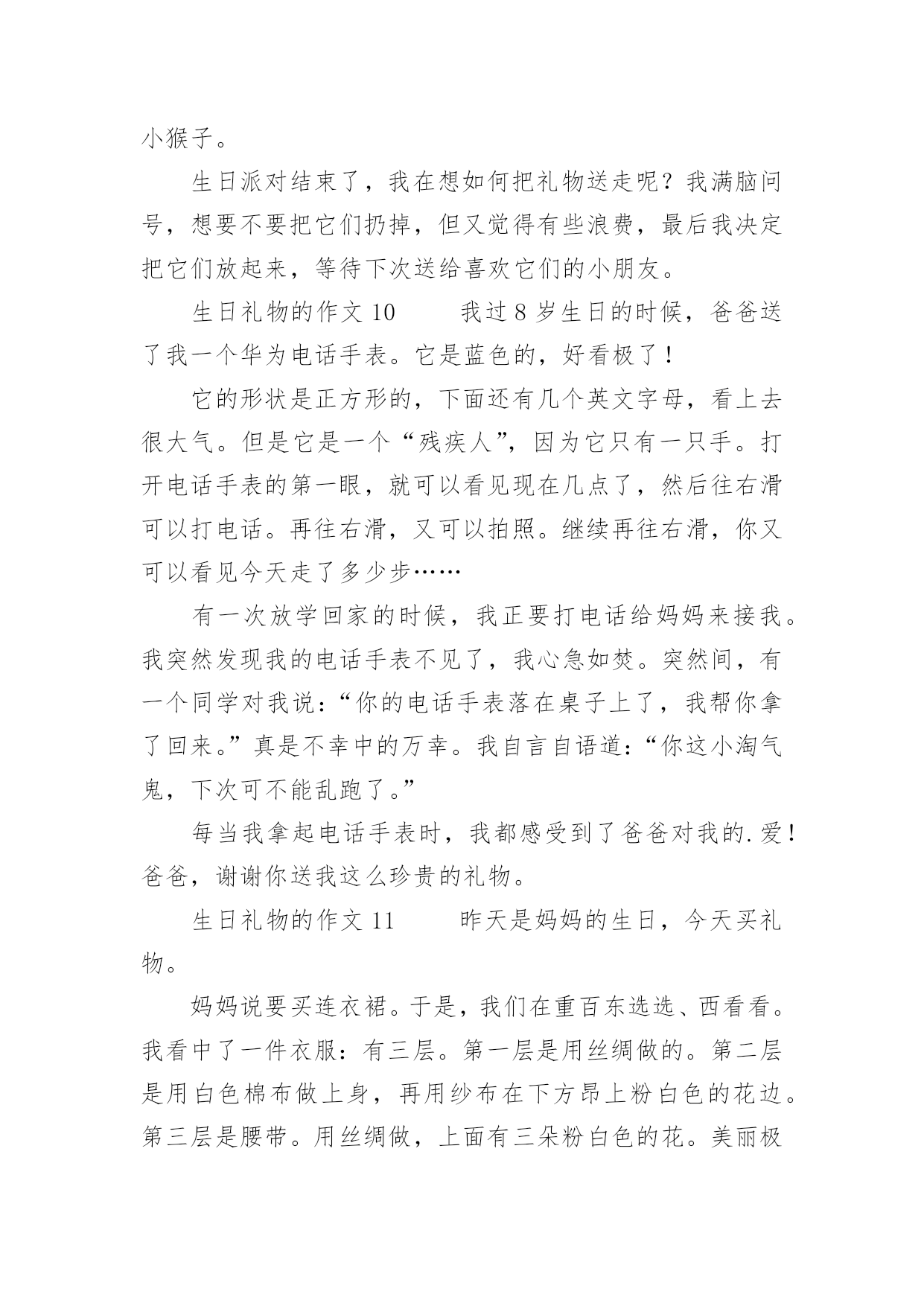 小猴子。

生日派对结束了，我在想如何把礼物送走呢？我满脑问号，想要不要把它们扔掉，但又觉得有些浪费，最后我决定把它们放起来，等待下次送给喜欢它们的小朋友。

生日礼物的作文 10　　我过 8 岁生日的时候，爸爸送了我一个华为电话手表。它是蓝色的，好看极了！

它的形状是正方形的，下面还有几个英文字母，看上去很大气。但是它是一个“残疾人”，因为它只有一只手。打开电话手表的第一眼，就可以看见现在几点了，然后往右滑可以打电话。再往右滑，又可以拍照。继续再往右滑，你又可以看见今天走了多少步……

有一次放学回家的时候，我正要打电话给妈妈来接我。我突然发现我的电话手表不见了，我心急如焚。突然间，有一个同学对我说：“你的电话手表落在桌子上了，我帮你拿了回来。”真是不幸中的万幸。我自言自语道：“你这小淘气鬼，下次可不能乱跑了。”

每当我拿起电话手表时，我都感受到了爸爸对我的.爱！爸爸，谢谢你送我这么珍贵的礼物。

生日礼物的作文 11　　昨天是妈妈的生日，今天买礼物。

妈妈说要买连衣裙。于是，我们在重百东选选、西看看。我看中了一件衣服：有三层。第一层是用丝绸做的。第二层是用白色棉布做上身，再用纱布在下方昂上粉白色的花边。第三层是腰带。用丝绸做，上面有三朵粉白色的花。美丽极